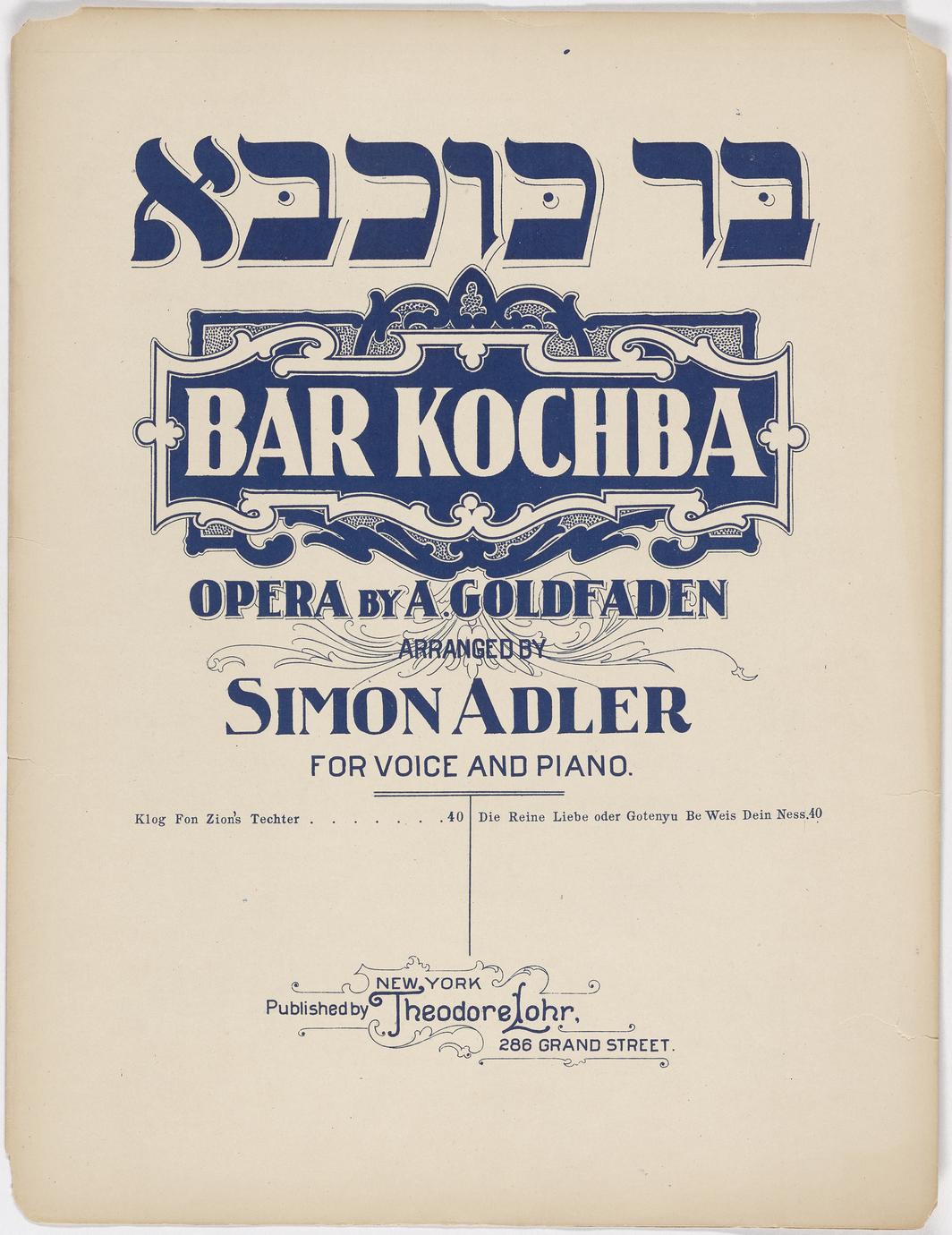 בר כוכבא

BAR KOCHBA

OPERA BY A. GOLDFADEN

ARRANGED BY

SIMON ADLER

FOR VOICE AND PIANO.

Klog Fon Zion's Techter .40

Die Reine Liebe oder Gotenyu Be Weis Dein Ness .40

NEW YORK
Published by Theodore Lohr,
286 GRAND STREET.